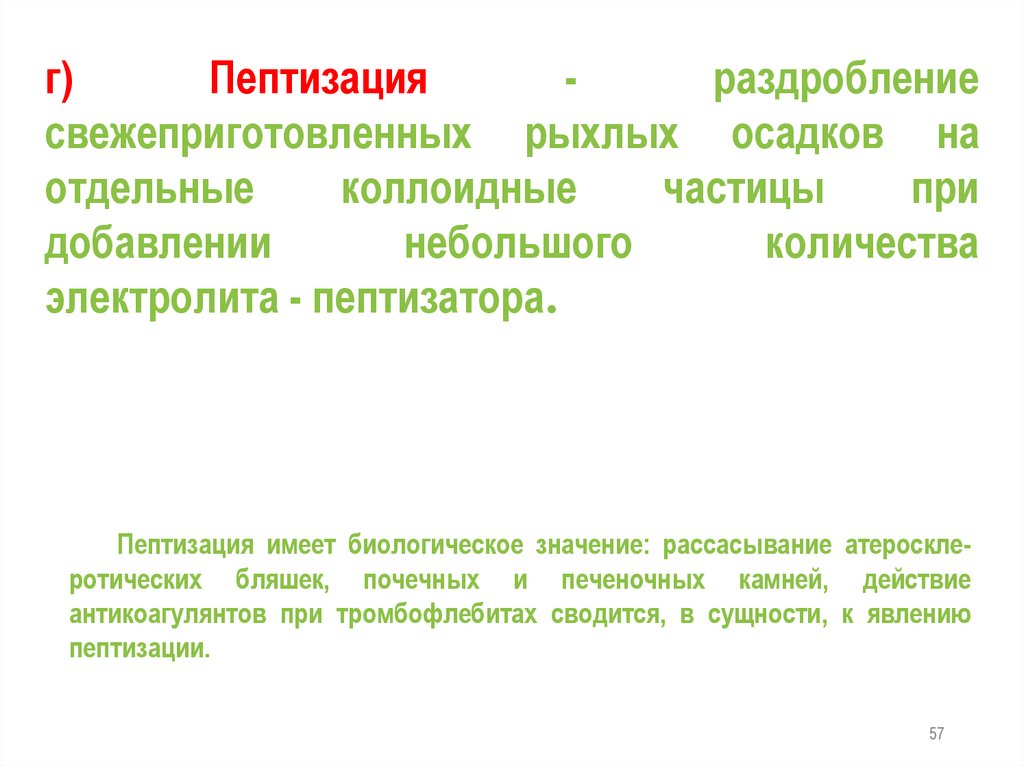 г) Пептизация - раздробление свежеприготовленных рыхлых осадков на отдельные коллоидные частицы при добавлении небольшого количества электролита - пептизатора.

Пептизация имеет биологическое значение: рассасывание атеросклеротических бляшек, почечных и печеночных камней, действие антикоагулянтов при тромбофлебитах сводится, в сущности, к явлению пептизации.

57